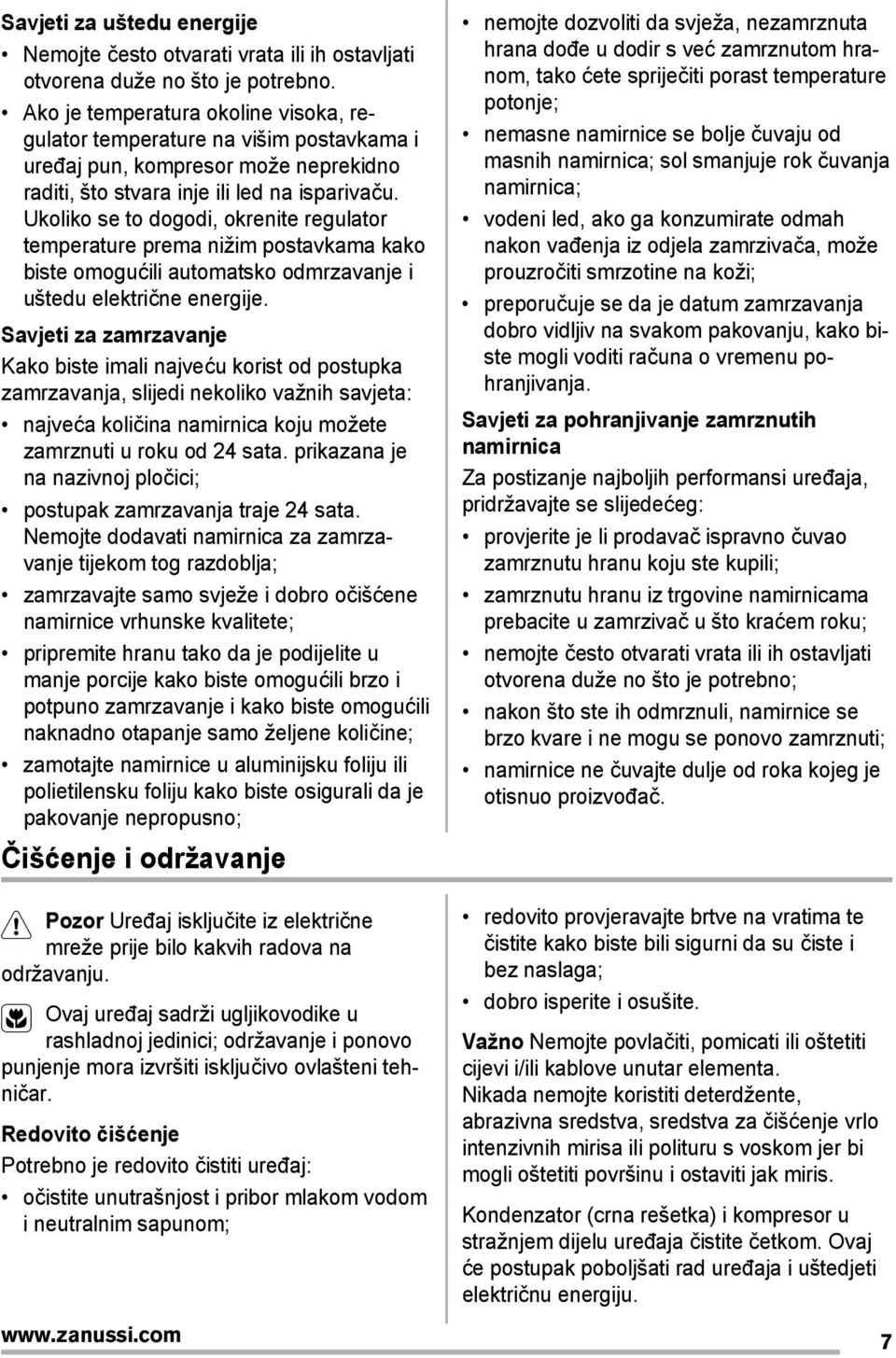 Savjeti za uštedu energije

• Nemojte često otvarati vrata ili ih ostavljati otvorena duže no što je potrebno.
• Ako je temperatura okoline visoka, regulator temperature na višim postavkama i uređaj pun, kompresor može neprekidno raditi, što stvara inje ili led na isparivaču. Ukoliko se to dogodi, okrenite regulator temperature prema nižim postavkama kako biste omogućili automatsko odmrzavanje i uštedu električne energije.

Savjeti za zamrzavanje

Kako biste imali najveću korist od postupka zamrzavanja, slijedi nekoliko važnih savjeta:

• najveća količina namirnica koju možete zamrznuti u roku od 24 sata. prikazana je na nazivnoj pločici;
• postupak zamrzavanja traje 24 sata. Nemojte dodavati namirnica za zamrzavanje tijekom tog razdoblja;
• zamrzavajte samo svježe i dobro očišćene namirnice vrhunske kvalitete;
• pripremite hranu tako da je podijelite u manje porcije kako biste omogućili brzo i potpuno zamrzavanje i kako biste omogućili naknadno otapanje samo željene količine;
• zamotajte namirnice u aluminijsku foliju ili polietilensku foliju kako biste osigurali da je pakovanje nepropusno;
• nemojte dozvoliti da svježa, nezamrznuta hrana dođe u dodir s već zamrznutom hranom, tako ćete spriječiti porast temperature potonje;
• nemasne namirnice se bolje čuvaju od masnih namirnica; sol smanjuje rok čuvanja namirnica;
• vodeni led, ako ga konzumirate odmah nakon vađenja iz odjela zamrzivača, može prouzročiti smrzotine na koži;
• preporučuje se da je datum zamrzavanja dobro vidljiv na svakom pakovanju, kako biste mogli voditi računa o vremenu pohranjivanja.

Savjeti za pohranjivanje zamrznutih namirnica

Za postizanje najboljih performansi uređaja, pridržavajte se slijedećeg:

• provjerite je li prodavač ispravno čuvao zamrznutu hranu koju ste kupili;
• zamrznutu hranu iz trgovine namirnicama prebacite u zamrzivač u što kraćem roku;
• nemojte često otvarati vrata ili ih ostavljati otvorena duže no što je potrebno;
• nakon što ste ih odmrznuli, namirnice se brzo kvare i ne mogu se ponovo zamrznuti;
• namirnice ne čuvajte dulje od roka kojeg je otisnuo proizvođač.

Čišćenje i održavanje

Pozor Uređaj isključite iz električne mreže prije bilo kakvih radova na održavanju.

Ovaj uređaj sadrži ugljikovodike u rashladnoj jedinici; održavanje i ponovo punjenje mora izvršiti isključivo ovlašteni tehničar.

Redovito čišćenje

Potrebno je redovito čistiti uređaj:

• očistite unutrašnjost i pribor mlakom vodom i neutralnim sapunom;
• redovito provjeravajte brtve na vratima te čistite kako biste bili sigurni da su čiste i bez naslaga;
• dobro isperite i osušite.

Važno Nemojte povlačiti, pomicati ili oštetiti cijevi i/ili kablove unutar elementa.
Nikada nemojte koristiti deterdžente, abrazivna sredstva, sredstva za čišćenje vrlo intenzivnih mirisa ili polituru s voskom jer bi mogli oštetiti površinu i ostaviti jak miris.

Kondenzator (crna rešetka) i kompresor u stražnjem dijelu uređaja čistite četkom. Ovaj će postupak poboljšati rad uređaja i uštedjeti električnu energiju.

www.zanussi.com 7